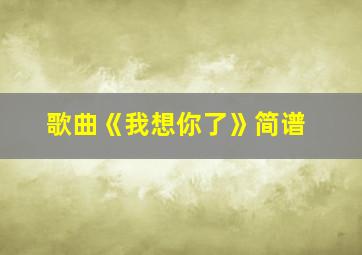 歌曲《我想你了》简谱